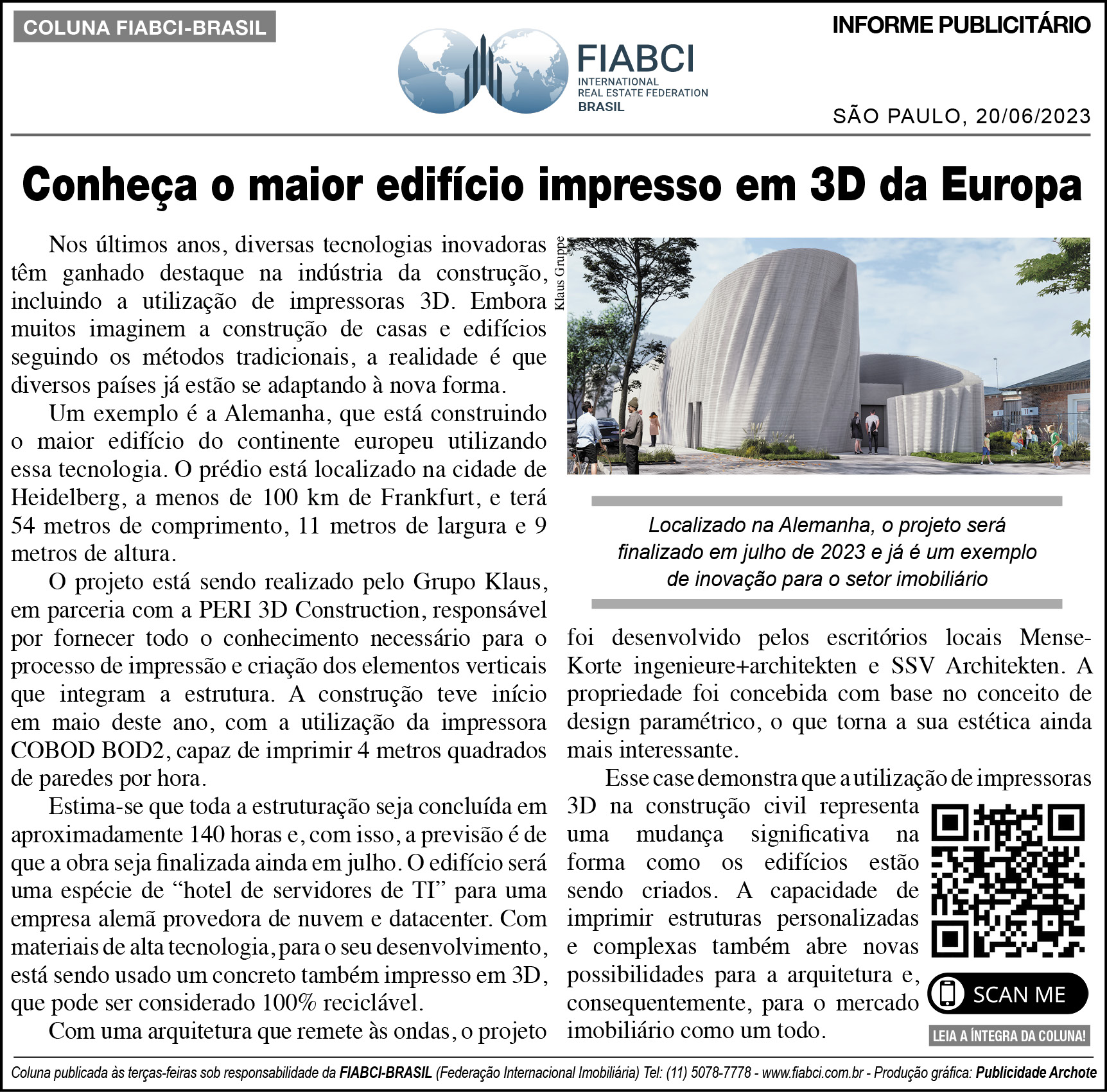 COLUNA FIABCI-BRASIL

FIABCI
INTERNATIONAL
REAL ESTATE FEDERATION
BRASIL

INFORME PUBLICITÁRIO

SÃO PAULO, 20/06/2023

Conheça o maior edifício impresso em 3D da Europa

Nos últimos anos, diversas tecnologias inovadoras têm ganhado destaque na indústria da construção, incluindo a utilização de impressoras 3D. Embora muitos imaginem a construção de casas e edifícios seguindo os métodos tradicionais, a realidade é que diversos países já estão se adaptando à nova forma.

Um exemplo é a Alemanha, que está construindo o maior edifício do continente europeu utilizando essa tecnologia. O prédio está localizado na cidade de Heidelberg, a menos de 100 km de Frankfurt, e terá 54 metros de comprimento, 11 metros de largura e 9 metros de altura.

O projeto está sendo realizado pelo Grupo Klaus, em parceria com a PERI 3D Construction, responsável por fornecer todo o conhecimento necessário para o processo de impressão e criação dos elementos verticais que integram a estrutura. A construção teve início em maio deste ano, com a utilização da impressora COBOD BOD2, capaz de imprimir 4 metros quadrados de paredes por hora.

Estima-se que toda a estruturação seja concluída em aproximadamente 140 horas e, com isso, a previsão é de que a obra seja finalizada ainda em julho. O edifício será uma espécie de “hotel de servidores de TI” para uma empresa alemã provedora de nuvem e datacenter. Com materiais de alta tecnologia, para o seu desenvolvimento, está sendo usado um concreto também impresso em 3D, que pode ser considerado 100% reciclável.

Com uma arquitetura que remete às ondas, o projeto

Klaus Gruppe

Localizado na Alemanha, o projeto será finalizado em julho de 2023 e já é um exemplo de inovação para o setor imobiliário

foi desenvolvido pelos escritórios locais Mense-Korte ingenieure+architekten e SSV Architekten. A propriedade foi concebida com base no conceito de design paramétrico, o que torna a sua estética ainda mais interessante.

Esse case demonstra que a utilização de impressoras 3D na construção civil representa uma mudança significativa na forma como os edifícios estão sendo criados. A capacidade de imprimir estruturas personalizadas e complexas também abre novas possibilidades para a arquitetura e, consequentemente, para o mercado imobiliário como um todo.

SCAN ME

LEIA A ÍNTEGRA DA COLUNA!

Coluna publicada às terças-feiras sob responsabilidade da FIABCI-BRASIL (Federação Internacional Imobiliária) Tel: (11) 5078-7778 - www.fiabci.com.br - Produção gráfica: Publicidade Archote